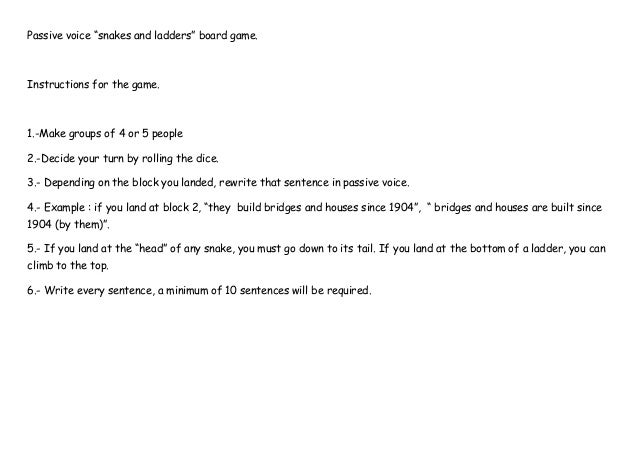 Passive voice "snakes and ladders" board game.

Instructions for the game.

1.-Make groups of 4 or 5 people

2.-Decide your turn by rolling the dice.

3.- Depending on the block you landed, rewrite that sentence in passive voice.

4.- Example : if you land at block 2, "they build bridges and houses since 1904", " bridges and houses are built since 1904 (by them)".

5.- If you land at the "head" of any snake, you must go down to its tail. If you land at the bottom of a ladder, you can climb to the top.

6.- Write every sentence, a minimum of 10 sentences will be required.